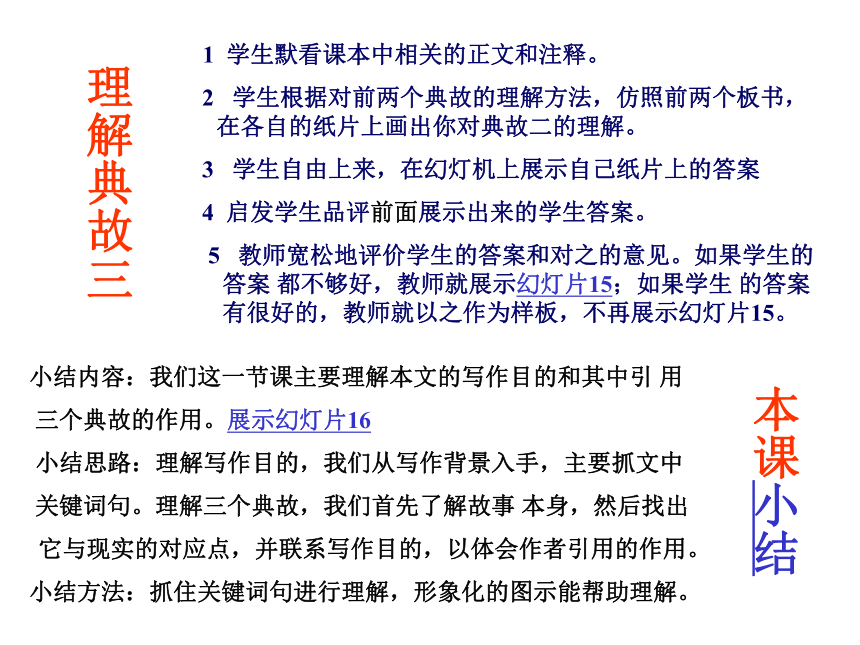 理解典故三

1 学生默看课本中相关的正文和注释。

2 学生根据对前两个典故的理解方法，仿照前两个板书，在各自的纸片上画出你对典故二的理解。

3 学生自由上来，在幻灯机上展示自己纸片上的答案

4 启发学生品评前面展示出来的学生答案。

5 教师宽松地评价学生的答案和对之的意见。如果学生的答案 都不够好，教师就展示幻灯片15；如果学生 的答案有很好的，教师就以之作为样板，不再展示幻灯片15。

小结内容：我们这一节课主要理解本文的写作目的和其中引 用三个典故的作用。展示幻灯片16

小结思路：理解写作目的，我们从写作背景入手，主要抓文中关键词句。理解三个典故，我们首先了解故事 本身，然后找出它与现实的对应点，并联系写作目的，以体会作者引用的作用。

小结方法：抓住关键词句进行理解，形象化的图示能帮助理解。

本课小结